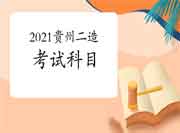 2021贵州二造
考试科目